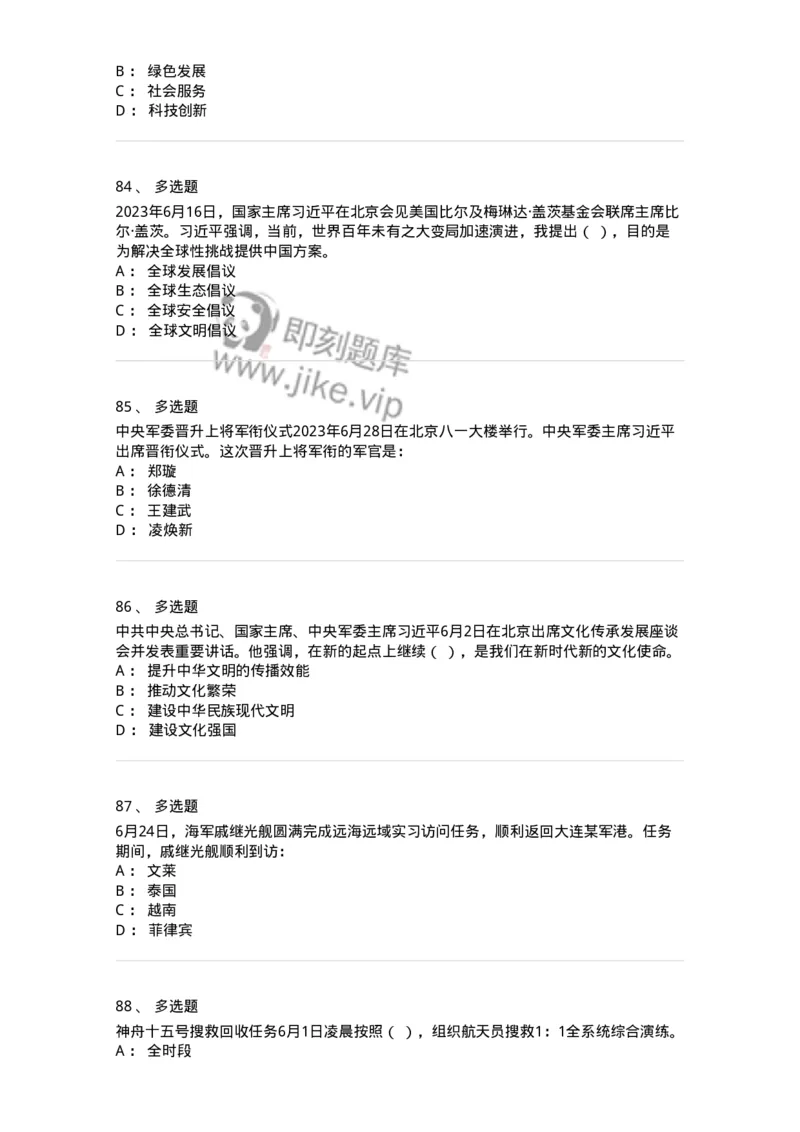 B： 绿色发展
C： 社会服务
D： 科技创新

84、 多选题
2023年6月16日，国家主席习近平在北京会见美国比尔及梅琳达·盖茨基金会联席主席比尔·盖茨。习近平强调，当前，世界百年未有之大变局加速演进，我提出（ ），目的是为解决全球性挑战提供中国方案。
A： 全球发展倡议
B： 全球生态倡议
C： 全球安全倡议
D： 全球文明倡议

即刻题库
www.jike.vip

85、 多选题
中央军委晋升上将军衔仪式2023年6月28日在北京八一大楼举行。中央军委主席习近平出席晋衔仪式。这次晋升上将军衔的军官是：
A： 郑璇
B： 徐德清
C： 王建武
D： 凌焕新

86、 多选题
中共中央总书记、国家主席、中央军委主席习近平6月2日在北京出席文化传承发展座谈会并发表重要讲话。他强调，在新的起点上继续（ ），是我们在新时代新的文化使命。
A： 提升中华文明的传播效能
B： 推动文化繁荣
C： 建设中华民族现代文明
D： 建设文化强国

87、 多选题
6月24日，海军戚继光舰圆满完成远海远域实习访问任务，顺利返回大连某军港。任务期间，戚继光舰顺利到访：
A： 文莱
B： 泰国
C： 越南
D： 菲律宾

88、 多选题
神舟十五号搜救回收任务6月1日凌晨按照（ ），组织航天员搜救1：1全系统综合演练。
A： 全时段